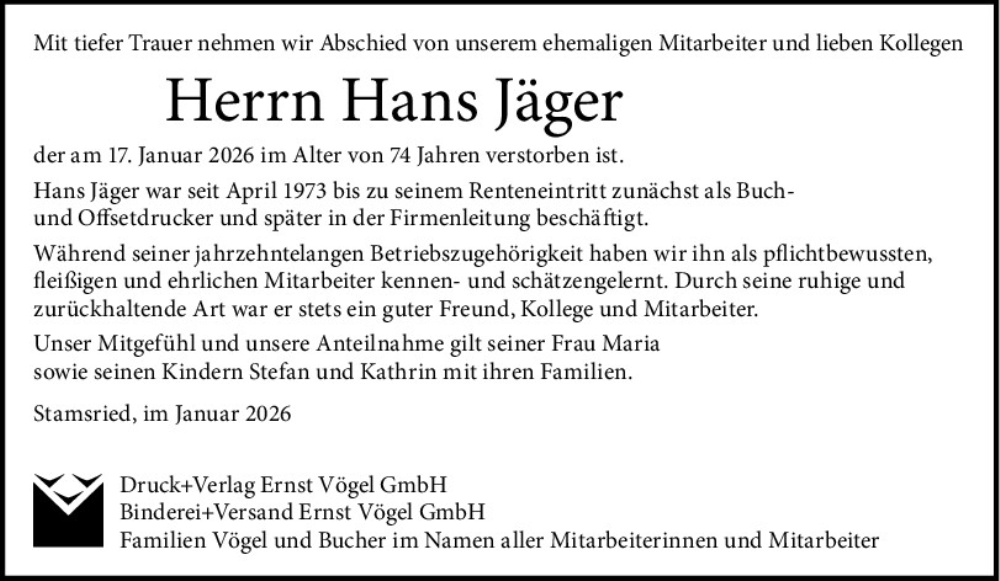 Mit tiefer Trauer nehmen wir Abschied von unserem ehemaligen Mitarbeiter und lieben Kollegen

Herrn Hans Jäger

der am 17. Januar 2026 im Alter von 74 Jahren verstorben ist.

Hans Jäger war seit April 1973 bis zu seinem Renteneintritt zunächst als Buch- und Offsetdrucker und später in der Firmenleitung beschäftigt.

Während seiner jahrzehntelangen Betriebszugehörigkeit haben wir ihn als pflichtbewussten, fleißigen und ehrlichen Mitarbeiter kennen- und schätzengelernt. Durch seine ruhige und zurückhaltende Art war er stets ein guter Freund, Kollege und Mitarbeiter.

Unser Mitgefühl und unsere Anteilnahme gilt seiner Frau Maria sowie seinen Kindern Stefan und Kathrin mit ihren Familien.

Stamsried, im Januar 2026

Druck+Verlag Ernst Vögel GmbH
Binderei+Versand Ernst Vögel GmbH
Familien Vögel und Bucher im Namen aller Mitarbeiterinnen und Mitarbeiter